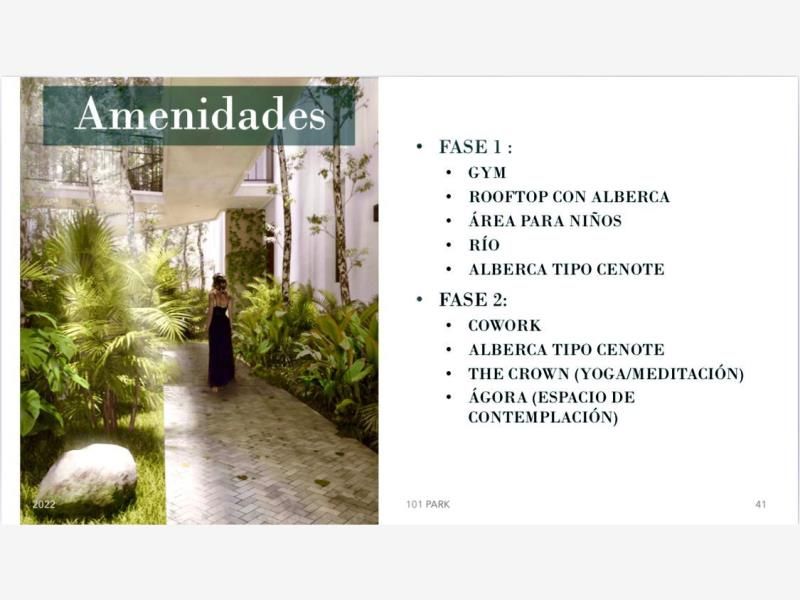 Amenidades

• FASE 1 :
• GYM
• ROOFTOP CON ALBERCA
• ÁREA PARA NIÑOS
• RÍO
• ALBERCA TIPO CENOTE
• FASE 2:
• COWORK
• ALBERCA TIPO CENOTE
• THE CROWN (YOGA/MEDITACIÓN)
• ÁGORA (ESPACIO DE CONTEMPLACIÓN)

2022

101 PARK

41